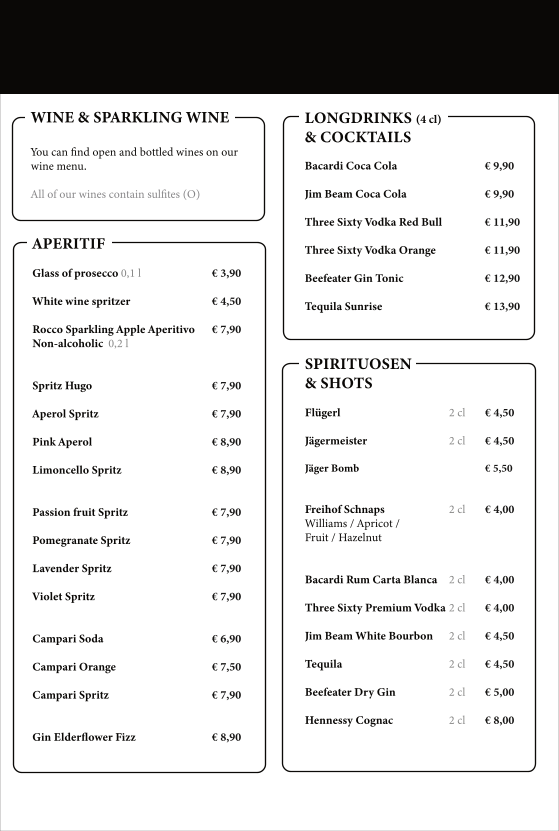 WINE & SPARKLING WINE

You can find open and bottled wines on our wine menu.

All of our wines contain sulfites (O)

APERITIF

| | |
|---|---|
| Glass of prosecco 0,1 l | € 3,90 |
| White wine spritzer | € 4,50 |
| Rocco Sparkling Apple Aperitivo Non-alcoholic 0,2 l | € 7,90 |
| Spritz Hugo | € 7,90 |
| Aperol Spritz | € 7,90 |
| Pink Aperol | € 8,90 |
| Limoncello Spritz | € 8,90 |
| Passion fruit Spritz | € 7,90 |
| Pomegranate Spritz | € 7,90 |
| Lavender Spritz | € 7,90 |
| Violet Spritz | € 7,90 |
| Campari Soda | € 6,90 |
| Campari Orange | € 7,50 |
| Campari Spritz | € 7,90 |
| Gin Elderflower Fizz | € 8,90 |

LONGDRINKS (4 cl) & COCKTAILS

| | |
|---|---|
| Bacardi Coca Cola | € 9,90 |
| Jim Beam Coca Cola | € 9,90 |
| Three Sixty Vodka Red Bull | € 11,90 |
| Three Sixty Vodka Orange | € 11,90 |
| Beefeater Gin Tonic | € 12,90 |
| Tequila Sunrise | € 13,90 |

SPIRITUOSEN & SHOTS

| | | |
|---|---|---|
| Flügerl | 2 cl | € 4,50 |
| Jägermeister | 2 cl | € 4,50 |
| Jäger Bomb | | € 5,50 |
| Freihof Schnaps Williams / Apricot / Fruit / Hazelnut | 2 cl | € 4,00 |
| Bacardi Rum Carta Blanca | 2 cl | € 4,00 |
| Three Sixty Premium Vodka | 2 cl | € 4,00 |
| Jim Beam White Bourbon | 2 cl | € 4,50 |
| Tequila | 2 cl | € 4,50 |
| Beefeater Dry Gin | 2 cl | € 5,00 |
| Hennessy Cognac | 2 cl | € 8,00 |